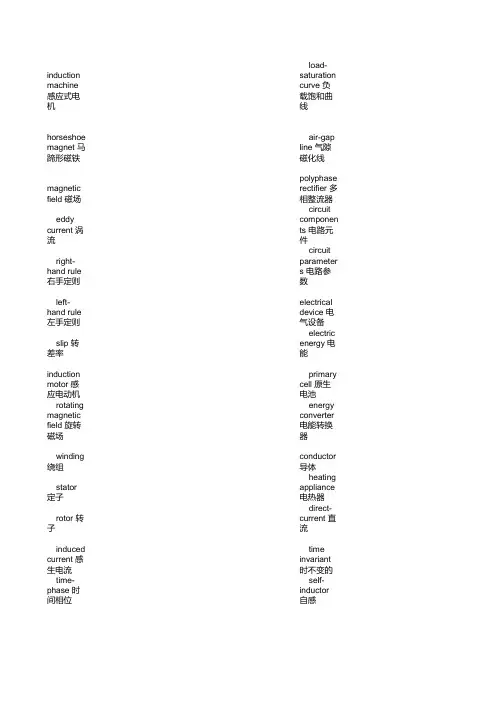 induction machine 感应式电机

horseshoe magnet 马蹄形磁铁

magnetic field 磁场

eddy current 涡流

right-hand rule 右手定则

left-hand rule 左手定则

slip 转差率

induction motor 感应电动机

rotating magnetic field 旋转磁场

winding 绕组

stator 定子

rotor 转子

induced current 感生电流

time-phase 时间相位

load-saturation curve 负载饱和曲线

air-gap line 气隙磁化线

polyphase rectifier 多相整流器

circuit components 电路元件

circuit parameters 电路参数

electrical device 电气设备

electric energy 电能

primary cell 原生电池

energy converter 电能转换器

conductor 导体

heating appliance 电热器

direct-current 直流

time invariant 时不变的

self-inductor 自感